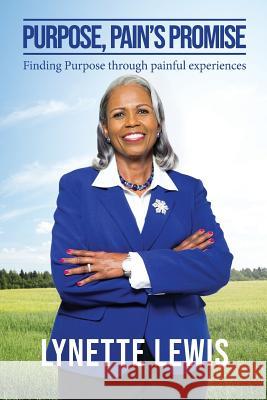 PURPOSE, PAIN'S PROMISE

Finding Purpose through painful experiences

LYNETTE LEWIS

Kraina Książek